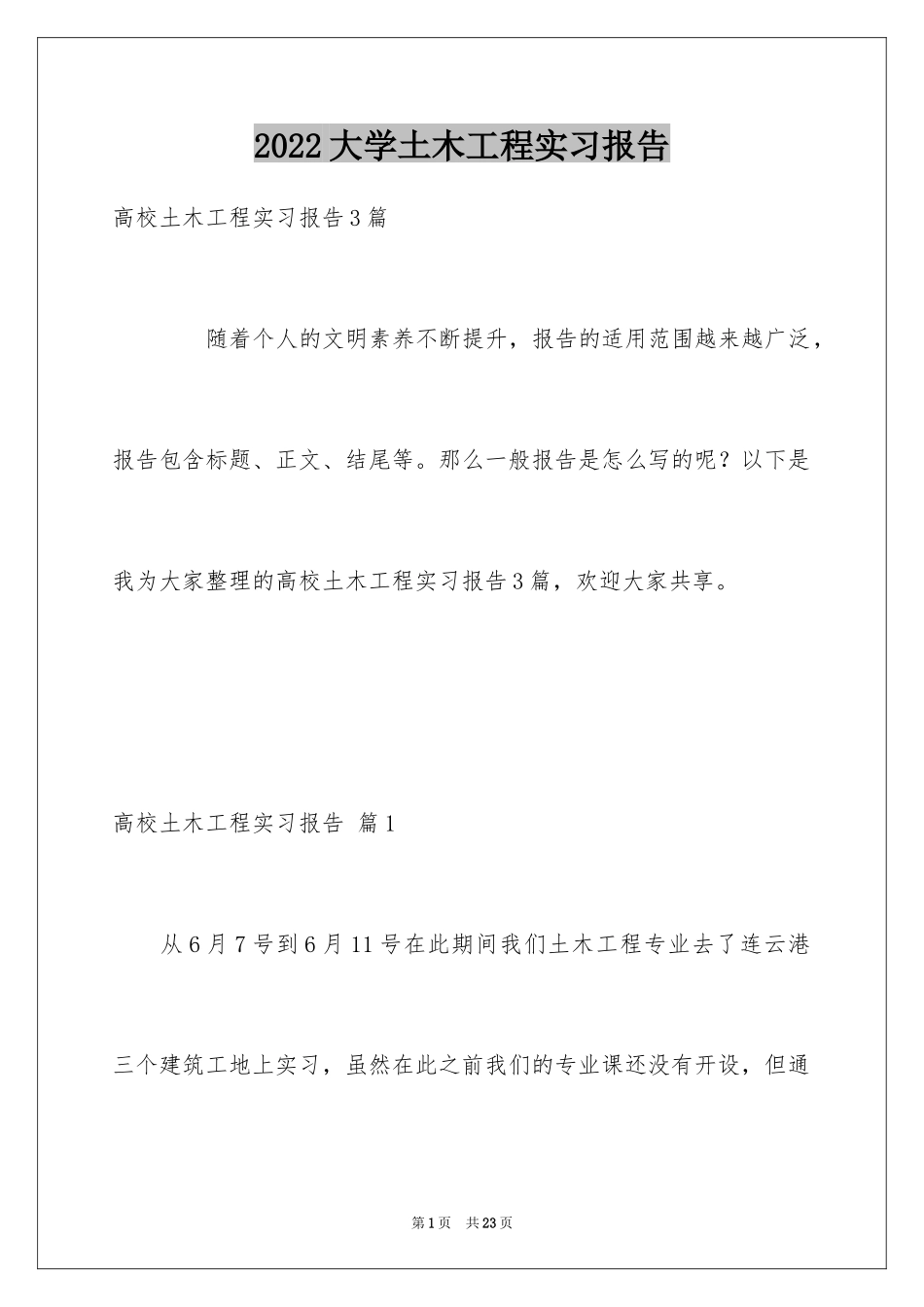 2022大学土木工程实习报告

高校土木工程实习报告3篇

随着个人的文明素养不断提升，报告的适用范围越来越广泛，报告包含标题、正文、结尾等。那么一般报告是怎么写的呢？以下是我为大家整理的高校土木工程实习报告3篇，欢迎大家共享。

高校土木工程实习报告 篇1

从6月7号到6月11号在此期间我们土木工程专业去了连云港三个建筑工地上实习，虽然在此之前我们的专业课还没有开设，但通

第1页 共23页